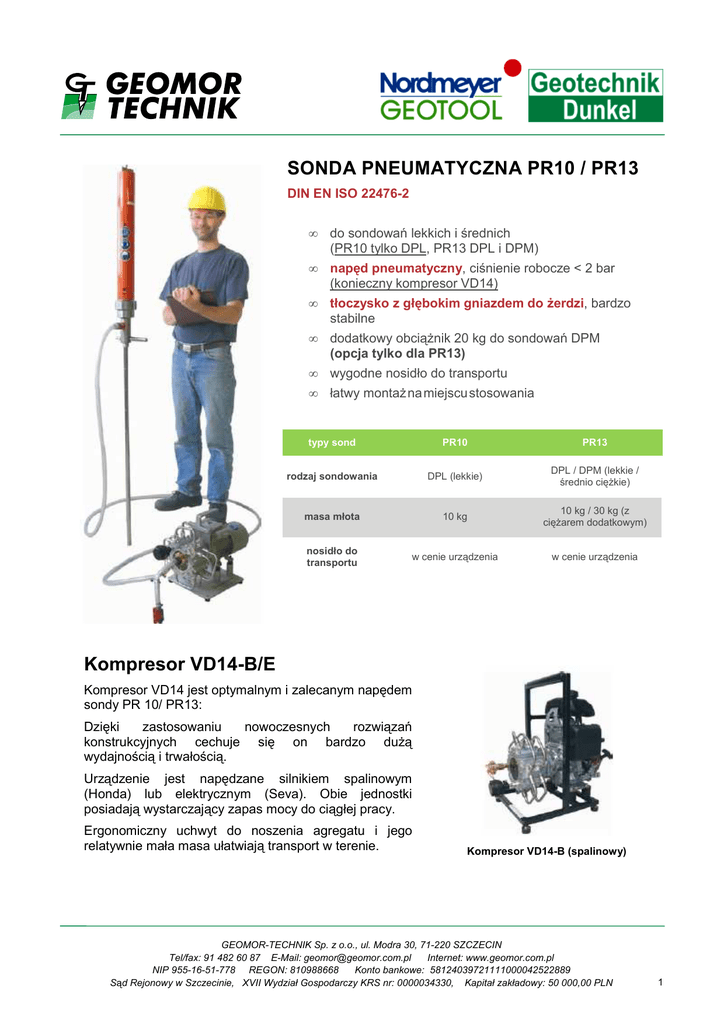 GEOMOR TECHNIK

Nordmeyer GEOTOOL

Geotechnik Dunkel

SONDA PNEUMATYCZNA PR10 / PR13

DIN EN ISO 22476-2

∞ do sondowań lekkich i średnich (PR10 tylko DPL, PR13 DPL i DPM)
∞ napęd pneumatyczny, ciśnienie robocze < 2 bar (konieczny kompresor VD14)
∞ tłoczysko z głębokim gniazdem do żerdzi, bardzo stabilne
∞ dodatkowy obciążnik 20 kg do sondowań DPM (opcja tylko dla PR13)
∞ wygodne nosidło do transportu
∞ łatwy montaż na miejscu stosowania

| typy sond | PR10 | PR13 |
|---|---|---|
| rodzaj sondowania | DPL (lekkie) | DPL / DPM (lekkie / średnio ciężkie) |
| masa młota | 10 kg | 10 kg / 30 kg (z ciężarem dodatkowym) |
| nosidło do transportu | w cenie urządzenia | w cenie urządzenia |

Kompresor VD14-B/E

Kompresor VD14 jest optymalnym i zalecanym napędem sondy PR 10/ PR13:

Dzięki zastosowaniu nowoczesnych rozwiązań konstrukcyjnych cechuje się on bardzo dużą wydajnością i trwałością.

Urządzenie jest napędzane silnikiem spalinowym (Honda) lub elektrycznym (Seva). Obie jednostki posiadają wystarczający zapas mocy do ciągłej pracy.

Ergonomiczny uchwyt do noszenia agregatu i jego relatywnie mała masa ułatwiają transport w terenie.

Kompresor VD14-B (spalinowy)

GEOMOR-TECHNIK Sp. z o.o., ul. Modra 30, 71-220 SZCZECIN
Tel/fax: 91 482 60 87 E-Mail: geomor@geomor.com.pl Internet: www.geomor.com.pl
NIP 955-16-51-778 REGON: 810988668 Konto bankowe: 58124039721111000042522889
Sąd Rejonowy w Szczecinie, XVII Wydział Gospodarczy KRS nr: 0000034330, Kapitał zakładowy: 50 000,00 PLN

1